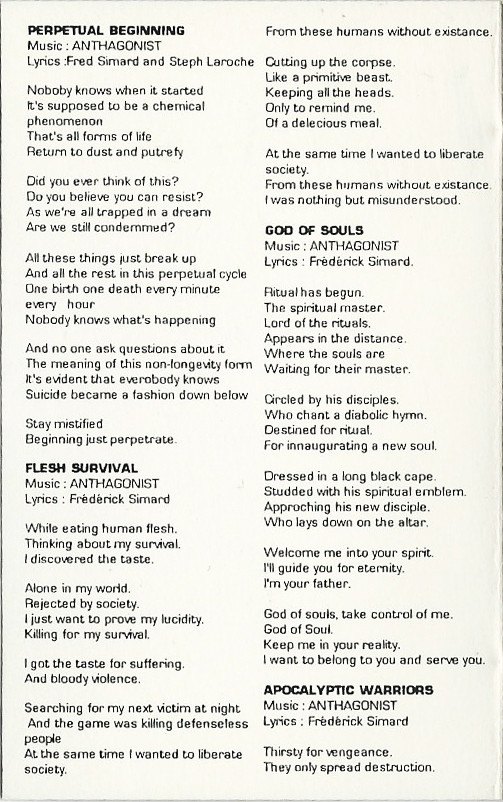 PERPETUAL BEGINNING
Music : ANTHAGONIST
Lyrics :Fred Simard and Steph Laroche

Noboby knows when it started
It's supposed to be a chemical phenomenon
That's all forms of life
Return to dust and putrefy

Did you ever think of this?
Do you believe you can resist?
As we're all trapped in a dream
Are we still condemmed?

All these things just break up
And all the rest in this perpetual cycle
One birth one death every minute every hour
Nobody knows what's happening

And no one ask questions about it
The meaning of this non-longevity form
It's evident that everobody knows
Suicide became a fashion down below

Stay mistified
Beginning just perpetrate.

FLESH SURVIVAL
Music : ANTHAGONIST
Lyrics : Frédérick Simard

While eating human flesh.
Thinking about my survival.
I discovered the taste.

Alone in my world.
Rejected by society.
I just want to prove my lucidity.
Killing for my survival.

I got the taste for suffering.
And bloody violence.

Searching for my next victim at night
And the game was killing defenseless people
At the same time I wanted to liberate society.

From these humans without existance.

Cutting up the corpse.
Like a primitive beast.
Keeping all the heads.
Only to remind me.
Of a delecious meal.

At the same time I wanted to liberate society.
From these humans without existance.
I was nothing but misunderstood.

GOD OF SOULS
Music : ANTHAGONIST
Lyrics : Frédérick Simard.

Ritual has begun.
The spiritual master.
Lord of the rituals.
Appears in the distance.
Where the souls are
Waiting for their master.

Circled by his disciples.
Who chant a diabolic hymn.
Destined for ritual.
For innaugurating a new soul.

Dressed in a long black cape.
Studded with his spiritual emblem.
Approching his new disciple.
Who lays down on the altar.

Welcome me into your spirit.
I'll guide you for eternity.
I'm your father.

God of souls, take control of me.
God of Soul.
Keep me in your reality.
I want to belong to you and serve you.

APOCALYPTIC WARRIORS
Music : ANTHAGONIST
Lyrics : Frédérick Simard

Thirsty for vengeance.
They only spread destruction.